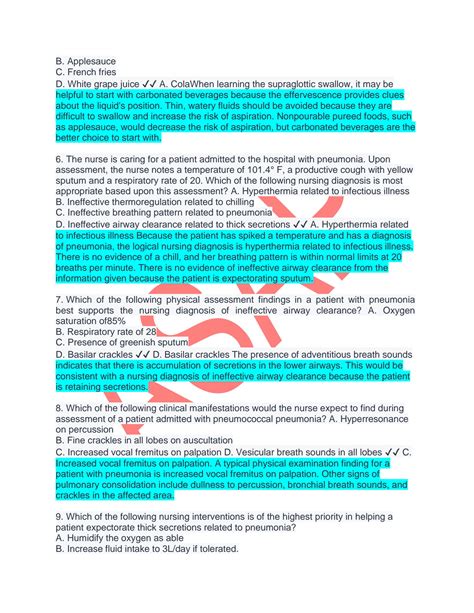 B. Applesauce
C. French fries
D. White grape juice ✓✓ A. ColaWhen learning the supraglottic swallow, it may be helpful to start with carbonated beverages because the effervescence provides clues about the liquid's position. Thin, watery fluids should be avoided because they are difficult to swallow and increase the risk of aspiration. Nonpourable pureed foods, such as applesauce, would decrease the risk of aspiration, but carbonated beverages are the better choice to start with.

6. The nurse is caring for a patient admitted to the hospital with pneumonia. Upon assessment, the nurse notes a temperature of 101.4° F, a productive cough with yellow sputum and a respiratory rate of 20. Which of the following nursing diagnosis is most appropriate based upon this assessment? A. Hyperthermia related to infectious illness
B. Ineffective thermoregulation related to chilling
C. Ineffective breathing pattern related to pneumonia
D. Ineffective airway clearance related to thick secretions ✓✓ A. Hyperthermia related to infectious illness Because the patient has spiked a temperature and has a diagnosis of pneumonia, the logical nursing diagnosis is hyperthermia related to infectious illness. There is no evidence of a chill, and her breathing pattern is within normal limits at 20 breaths per minute. There is no evidence of ineffective airway clearance from the information given because the patient is expectorating sputum.

7. Which of the following physical assessment findings in a patient with pneumonia best supports the nursing diagnosis of ineffective airway clearance? A. Oxygen saturation of85%
B. Respiratory rate of 28
C. Presence of greenish sputum
D. Basilar crackles ✓✓ D. Basilar crackles The presence of adventitious breath sounds indicates that there is accumulation of secretions in the lower airways. This would be consistent with a nursing diagnosis of ineffective airway clearance because the patient is retaining secretions.

8. Which of the following clinical manifestations would the nurse expect to find during assessment of a patient admitted with pneumococcal pneumonia? A. Hyperresonance on percussion
B. Fine crackles in all lobes on auscultation
C. Increased vocal fremitus on palpation D. Vesicular breath sounds in all lobes ✓✓ C. Increased vocal fremitus on palpation. A typical physical examination finding for a patient with pneumonia is increased vocal fremitus on palpation. Other signs of pulmonary consolidation include dullness to percussion, bronchial breath sounds, and crackles in the affected area.

9. Which of the following nursing interventions is of the highest priority in helping a patient expectorate thick secretions related to pneumonia?
A. Humidify the oxygen as able
B. Increase fluid intake to 3L/day if tolerated.